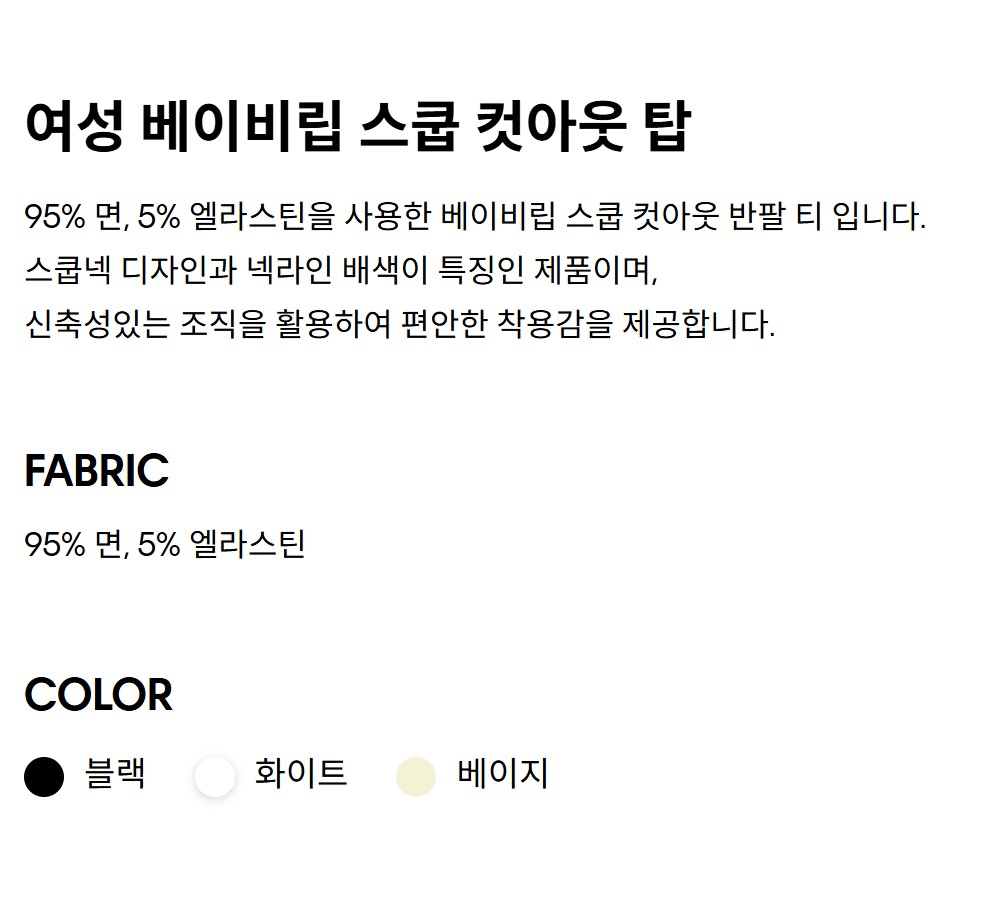 여성 베이비립 스쿱 컷아웃 탑

95% 면, 5% 엘라스틴을 사용한 베이비립 스쿱 컷아웃 반팔 티 입니다.
스쿱넥 디자인과 넥라인 배색이 특징인 제품이며,
신축성있는 조직을 활용하여 편안한 착용감을 제공합니다.

FABRIC

95% 면, 5% 엘라스틴

COLOR

블랙 화이트 베이지